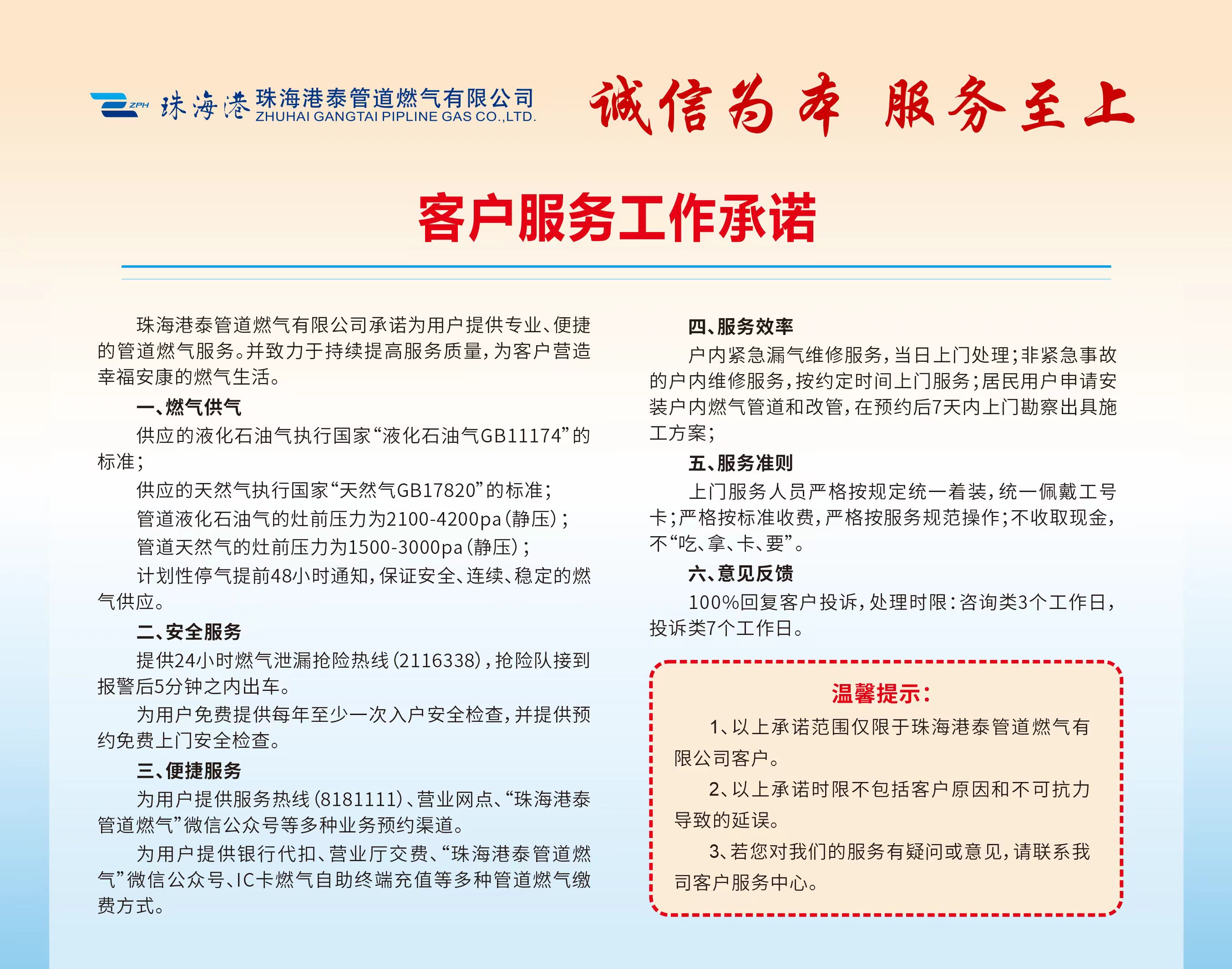 ZPH 珠海港 珠海港泰管道燃气有限公司
ZHUHAI GANGTAI PIPLINE GAS CO.,LTD.

诚信为本 服务至上

客户服务工作承诺

珠海港泰管道燃气有限公司承诺为用户提供专业、便捷的管道燃气服务。并致力于持续提高服务质量，为客户营造幸福安康的燃气生活。

一、燃气供气

供应的液化石油气执行国家“液化石油气GB11174”的标准；

供应的天然气执行国家“天然气GB17820”的标准；

管道液化石油气的灶前压力为2100-4200pa（静压）；

管道天然气的灶前压力为1500-3000pa（静压）；

计划性停气提前48小时通知，保证安全、连续、稳定的燃气供应。

二、安全服务

提供24小时燃气泄漏抢险热线（2116338），抢险队接到报警后5分钟之内出车。

为用户免费提供每年至少一次入户安全检查，并提供预约免费上门安全检查。

三、便捷服务

为用户提供服务热线（8181111）、营业网点、“珠海港泰管道燃气”微信公众号等多种业务预约渠道。

为用户提供银行代扣、营业厅交费、“珠海港泰管道燃气”微信公众号、IC卡燃气自助终端充值等多种管道燃气缴费方式。

四、服务效率

户内紧急漏气维修服务，当日上门处理；非紧急事故的户内维修服务，按约定时间上门服务；居民用户申请安装户内燃气管道和改管，在预约后7天内上门勘察出具施工方案；

五、服务准则

上门服务人员严格按规定统一着装，统一佩戴工号卡；严格按标准收费，严格按服务规范操作；不收取现金，不“吃、拿、卡、要”。

六、意见反馈

100%回复客户投诉，处理时限：咨询类3个工作日，投诉类7个工作日。

温馨提示：

1、以上承诺范围仅限于珠海港泰管道燃气有限公司客户。

2、以上承诺时限不包括客户原因和不可抗力导致的延误。

3、若您对我们的服务有疑问或意见，请联系我司客户服务中心。